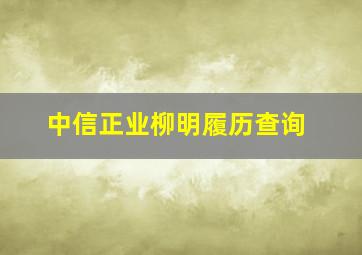 中信正业柳明履历查询